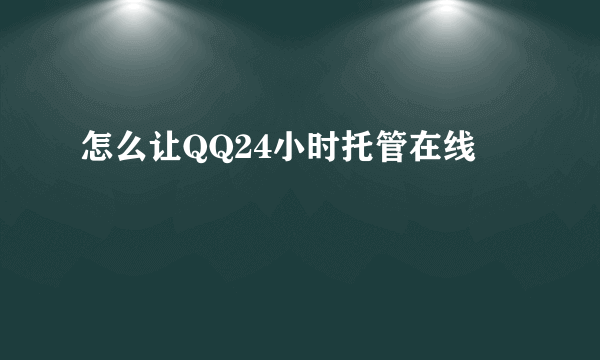 怎么让QQ24小时托管在线